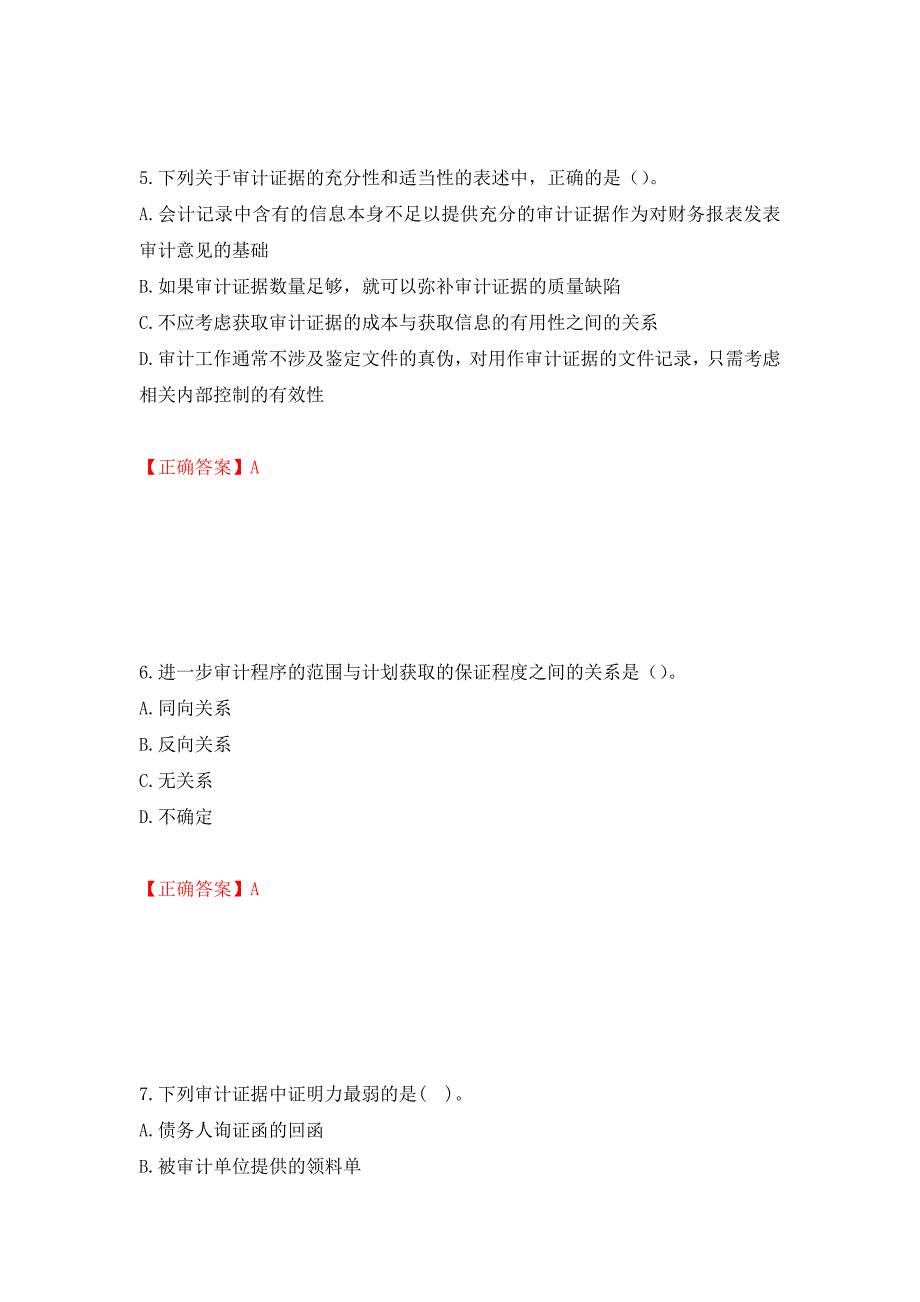 5.下列关于审计证据的充分性和适当性的表述中，正确的是（）。
A.会计记录中含有的信息本身不足以提供充分的审计证据作为对财务报表发表审计意见的基础
B.如果审计证据数量足够，就可以弥补审计证据的质量缺陷
C.不应考虑获取审计证据的成本与获取信息的有用性之间的关系
D.审计工作通常不涉及鉴定文件的真伪，对用作审计证据的文件记录，只需考虑相关内部控制的有效性

【正确答案】A

6.进一步审计程序的范围与计划获取的保证程度之间的关系是（）。
A.同向关系
B.反向关系
C.无关系
D.不确定

【正确答案】A

7.下列审计证据中证明力最弱的是（  ）。
A.债务人询证函的回函
B.被审计单位提供的领料单